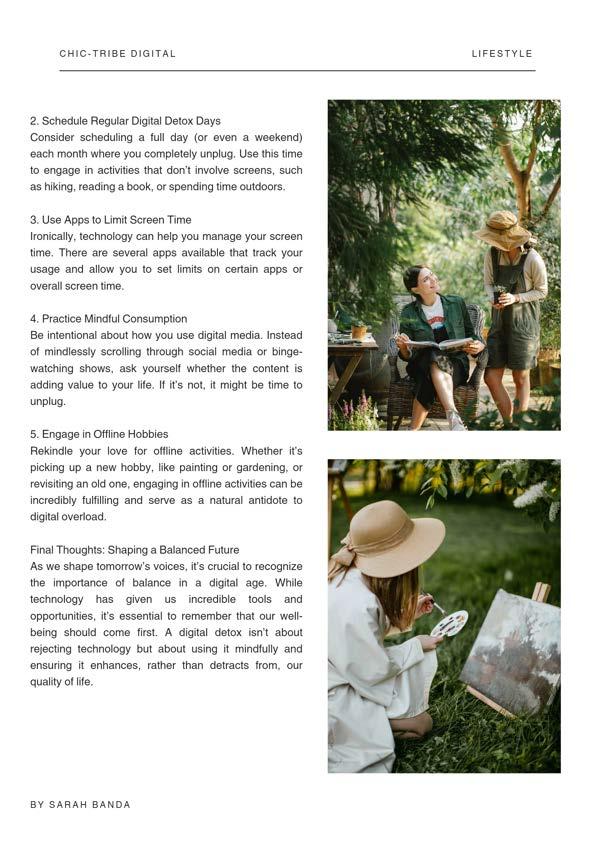 CHIC-TRIBE DIGITAL

LIFESTYLE

2. Schedule Regular Digital Detox Days
Consider scheduling a full day (or even a weekend) each month where you completely unplug. Use this time to engage in activities that don't involve screens, such as hiking, reading a book, or spending time outdoors.

3. Use Apps to Limit Screen Time
Ironically, technology can help you manage your screen time. There are several apps available that track your usage and allow you to set limits on certain apps or overall screen time.

4. Practice Mindful Consumption
Be intentional about how you use digital media. Instead of mindlessly scrolling through social media or binge-watching shows, ask yourself whether the content is adding value to your life. If it's not, it might be time to unplug.

5. Engage in Offline Hobbies
Rekindle your love for offline activities. Whether it's picking up a new hobby, like painting or gardening, or revisiting an old one, engaging in offline activities can be incredibly fulfilling and serve as a natural antidote to digital overload.

Final Thoughts: Shaping a Balanced Future
As we shape tomorrow's voices, it's crucial to recognize the importance of balance in a digital age. While technology has given us incredible tools and opportunities, it's essential to remember that our well-being should come first. A digital detox isn't about rejecting technology but about using it mindfully and ensuring it enhances, rather than detracts from, our quality of life.

BY SARAH BANDA